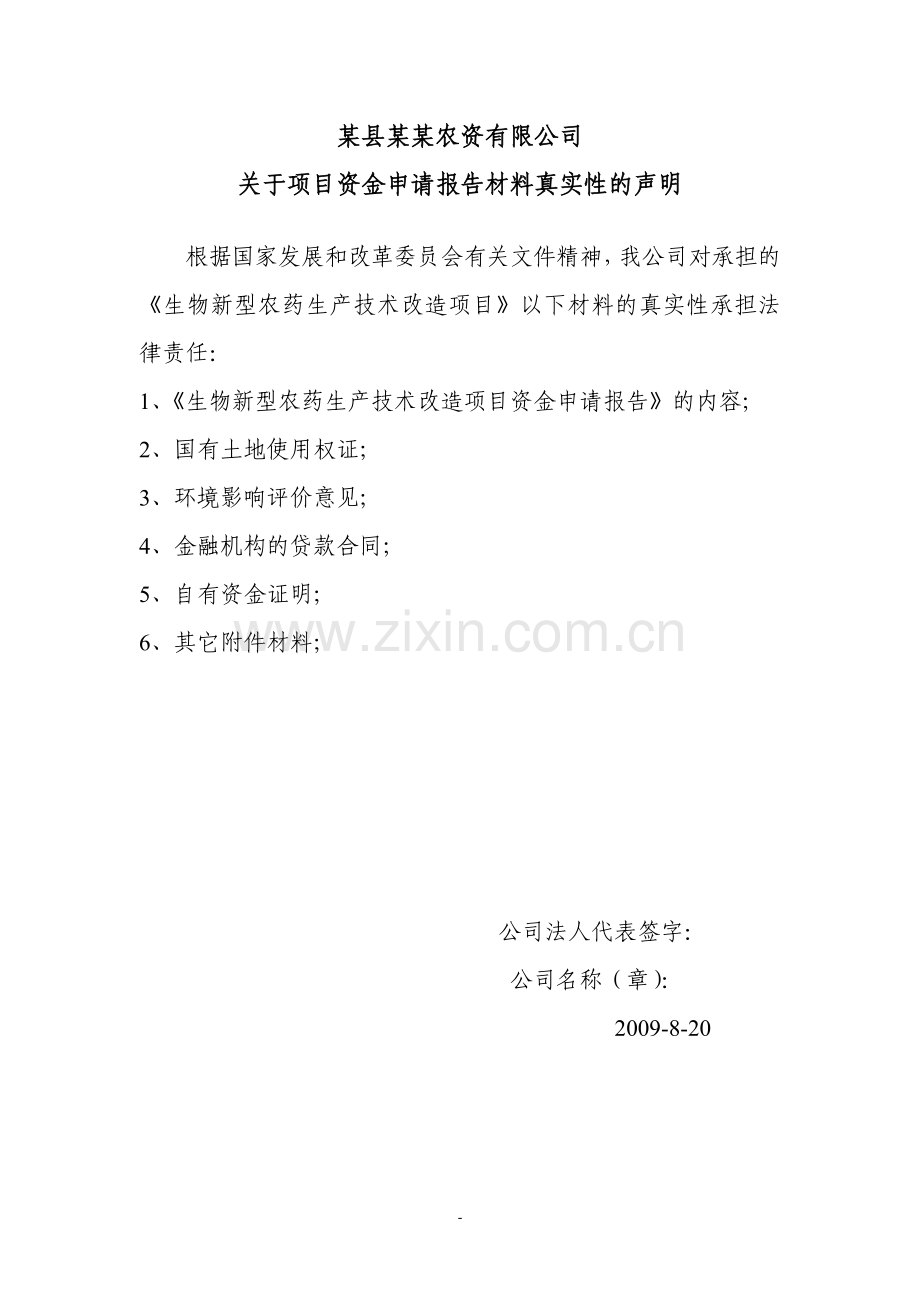 某县某某农资有限公司
关于项目资金申请报告材料真实性的声明

根据国家发展和改革委员会有关文件精神，我公司对承担的《生物新型农药生产技术改造项目》以下材料的真实性承担法律责任：

1、《生物新型农药生产技术改造项目资金申请报告》的内容；

2、国有土地使用权证；

3、环境影响评价意见；

4、金融机构的贷款合同；

5、自有资金证明；

6、其它附件材料；

www.zixin.com.cn

公司法人代表签字：

公司名称（章）：

2009-8-20

-